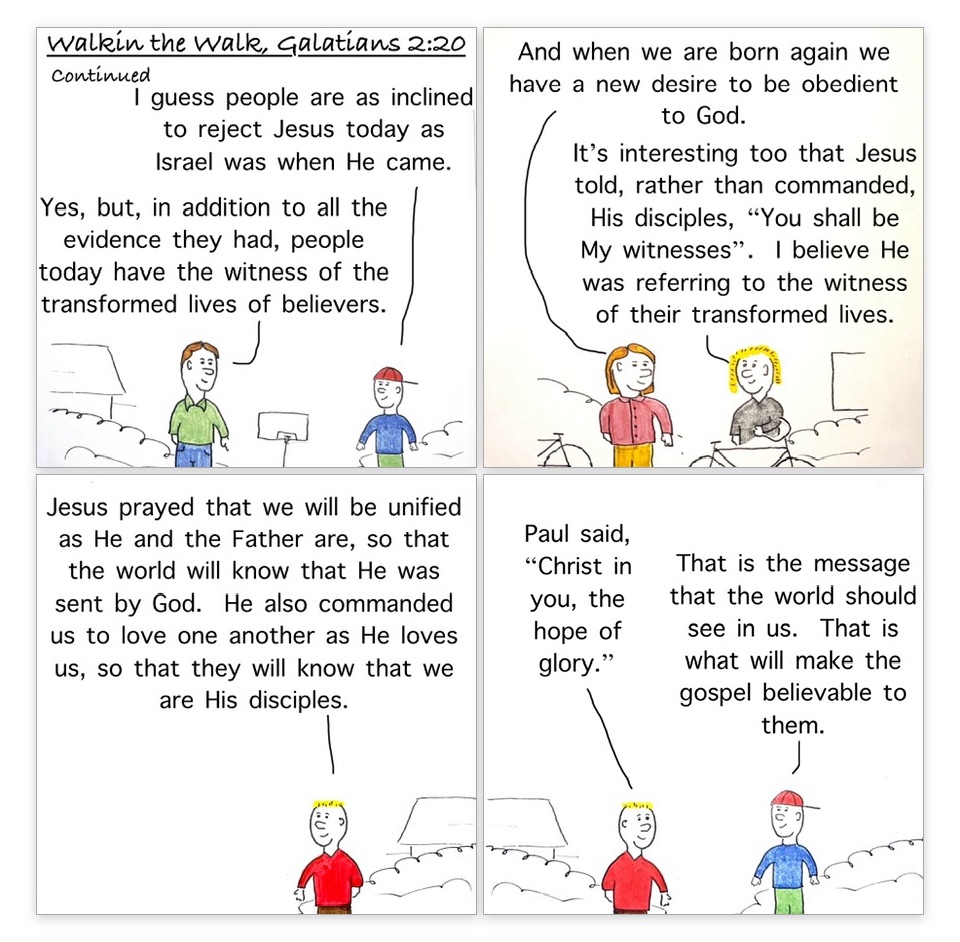 Walkin the Walk, Galatians 2:20

Continued

I guess people are as inclined to reject Jesus today as Israel was when He came.

Yes, but, in addition to all the evidence they had, people today have the witness of the transformed lives of believers.

And when we are born again we have a new desire to be obedient to God.

It's interesting too that Jesus told, rather than commanded, His disciples, "You shall be My witnesses". I believe He was referring to the witness of their transformed lives.

Jesus prayed that we will be unified as He and the Father are, so that the world will know that He was sent by God. He also commanded us to love one another as He loves us, so that they will know that we are His disciples.

Paul said, "Christ in you, the hope of glory."

That is the message that the world should see in us. That is what will make the gospel believable to them.